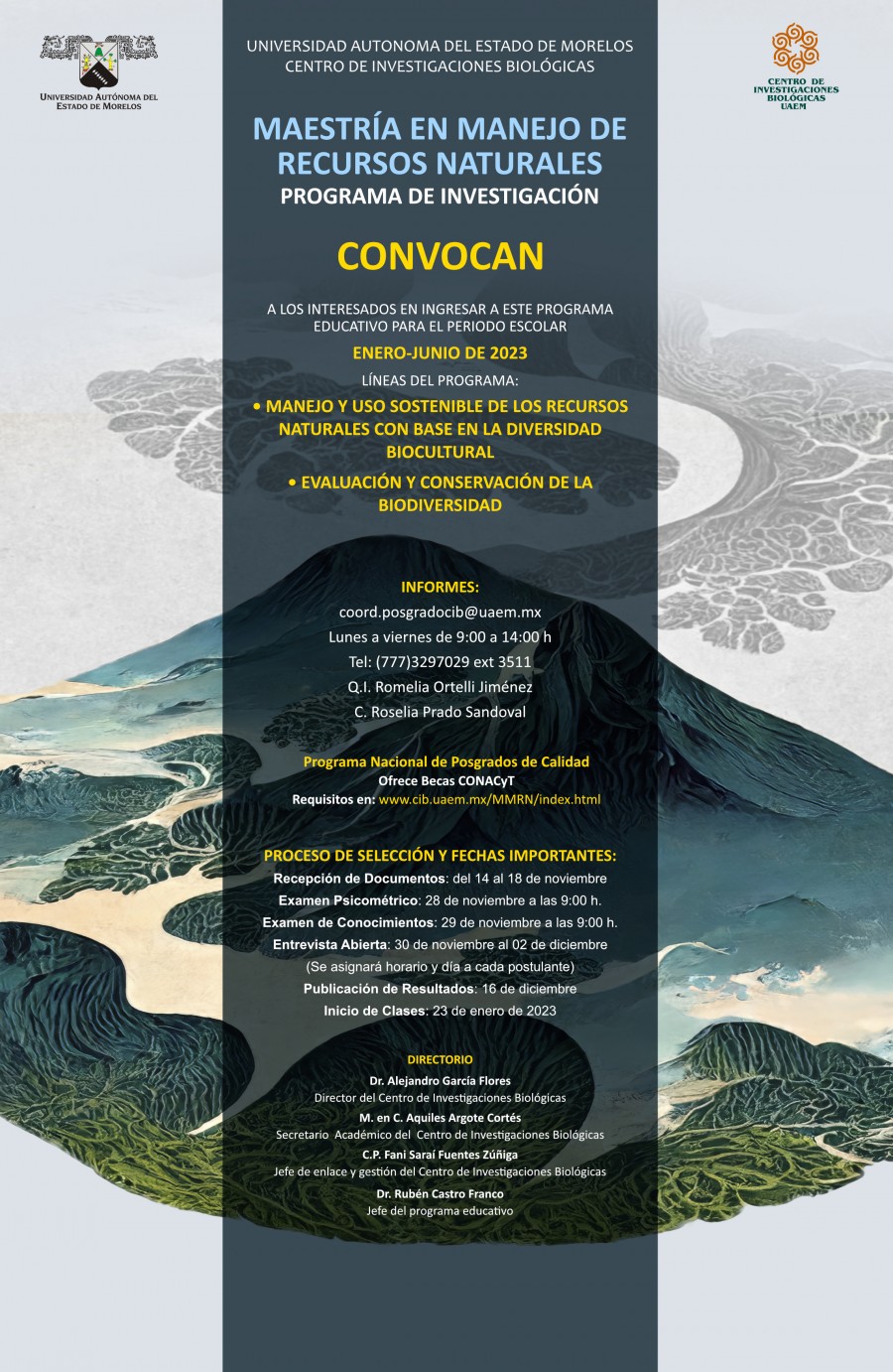 UNIVERSIDAD AUTÓNOMA DEL ESTADO DE MORELOS

UNIVERSIDAD AUTONOMA DEL ESTADO DE MORELOS
CENTRO DE INVESTIGACIONES BIOLÓGICAS

CENTRO DE INVESTIGACIONES BIOLÓGICAS UAEM

MAESTRÍA EN MANEJO DE RECURSOS NATURALES
PROGRAMA DE INVESTIGACIÓN

CONVOCAN

A LOS INTERESADOS EN INGRESAR A ESTE PROGRAMA EDUCATIVO PARA EL PERIODO ESCOLAR

ENERO-JUNIO DE 2023

LÍNEAS DEL PROGRAMA:

• MANEJO Y USO SOSTENIBLE DE LOS RECURSOS NATURALES CON BASE EN LA DIVERSIDAD BIOCULTURAL

• EVALUACIÓN Y CONSERVACIÓN DE LA BIODIVERSIDAD

INFORMES:
coord.posgradocib@uaem.mx
Lunes a viernes de 9:00 a 14:00 h
Tel: (777)3297029 ext 3511
Q.I. Romelia Ortelli Jiménez
C. Roselia Prado Sandoval

Programa Nacional de Posgrados de Calidad
Ofrece Becas CONACyT
Requisitos en: www.cib.uaem.mx/MMRN/index.html

PROCESO DE SELECCIÓN Y FECHAS IMPORTANTES:
Recepción de Documentos: del 14 al 18 de noviembre
Examen Psicométrico: 28 de noviembre a las 9:00 h.
Examen de Conocimientos: 29 de noviembre a las 9:00 h.
Entrevista Abierta: 30 de noviembre al 02 de diciembre
(Se asignará horario y día a cada postulante)
Publicación de Resultados: 16 de diciembre
Inicio de Clases: 23 de enero de 2023

DIRECTORIO
Dr. Alejandro García Flores
Director del Centro de Investigaciones Biológicas
M. en C. Aquiles Argote Cortés
Secretario Académico del Centro de Investigaciones Biológicas
C.P. Fani Saraí Fuentes Zúñiga
Jefe de enlace y gestión del Centro de Investigaciones Biológicas
Dr. Rubén Castro Franco
Jefe del programa educativo